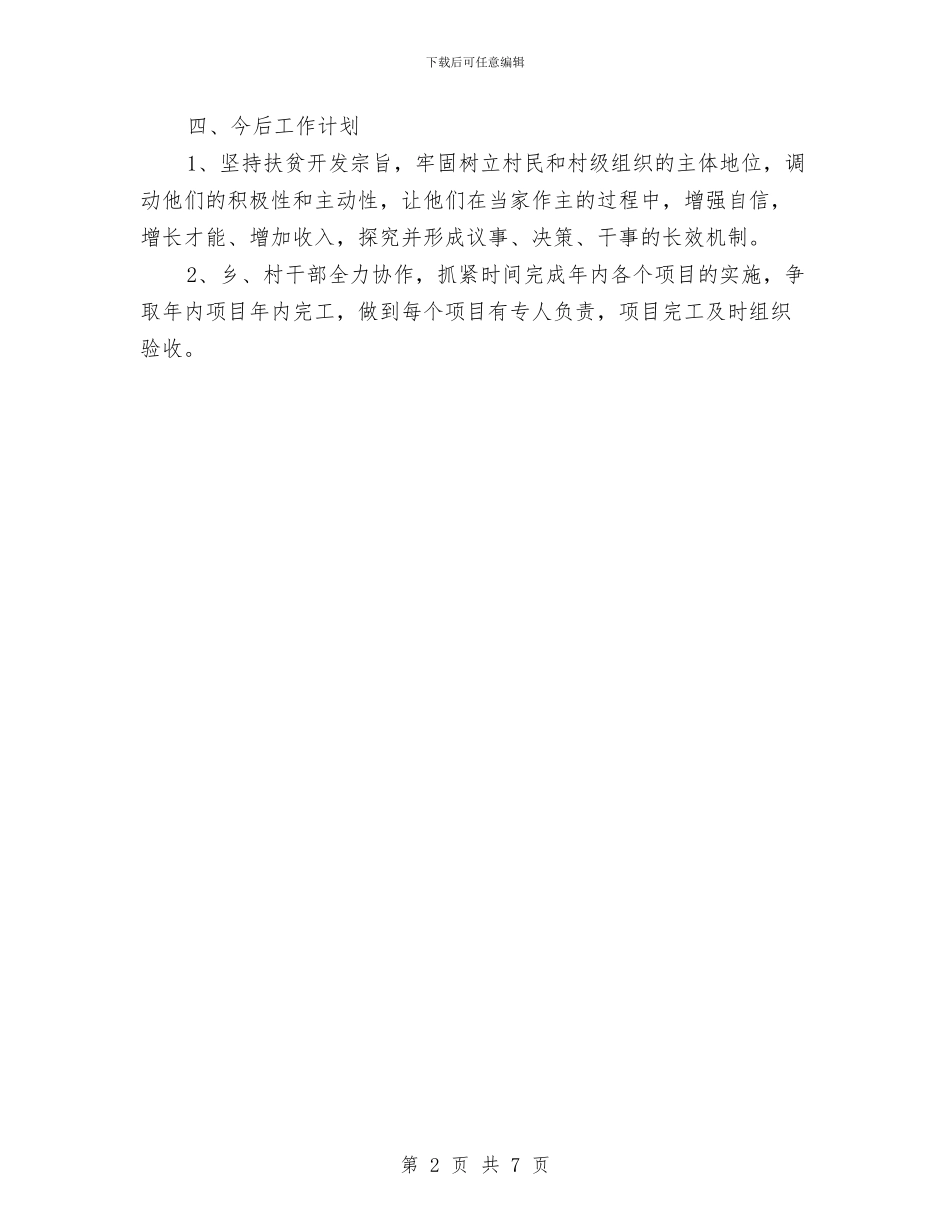 下载后可任意编辑

四、今后工作计划

1、坚持扶贫开发宗旨，牢固树立村民和村级组织的主体地位，调动他们的积极性和主动性，让他们在当家作主的过程中，增强自信，增长才能、增加收入，探究并形成议事、决策、干事的长效机制。

2、乡、村干部全力协作，抓紧时间完成年内各个项目的实施，争取年内项目年内完工，做到每个项目有专人负责，项目完工及时组织验收。

第 2 页 共 7 页